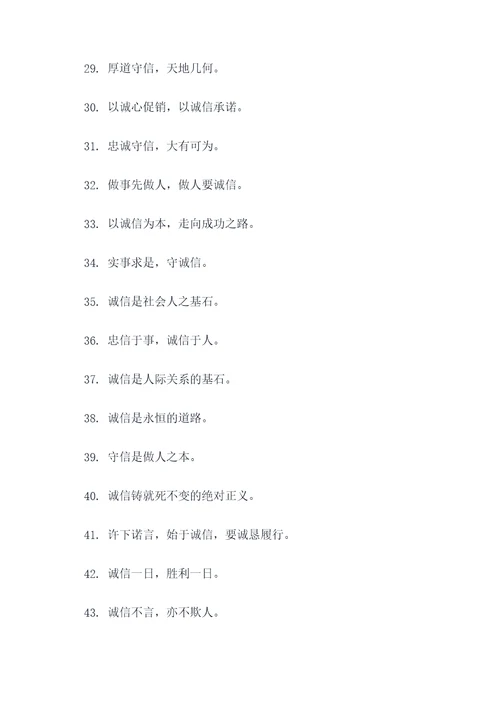 29. 厚道守信，天地几何。

30. 以诚心促销，以诚信承诺。

31. 忠诚守信，大有可为。

32. 做事先做人，做人要诚信。

33. 以诚信为本，走向成功之路。

34. 实事求是，守诚信。

35. 诚信是社会人之基石。

36. 忠信于事，诚信于人。

37. 诚信是人际关系的基石。

38. 诚信是永恒的道路。

39. 守信是做人之本。

40. 诚信铸就死不变的绝对正义。

41. 许下诺言，始于诚信，要诚恳履行。

42. 诚信一日，胜利一日。

43. 诚信不言，亦不欺人。